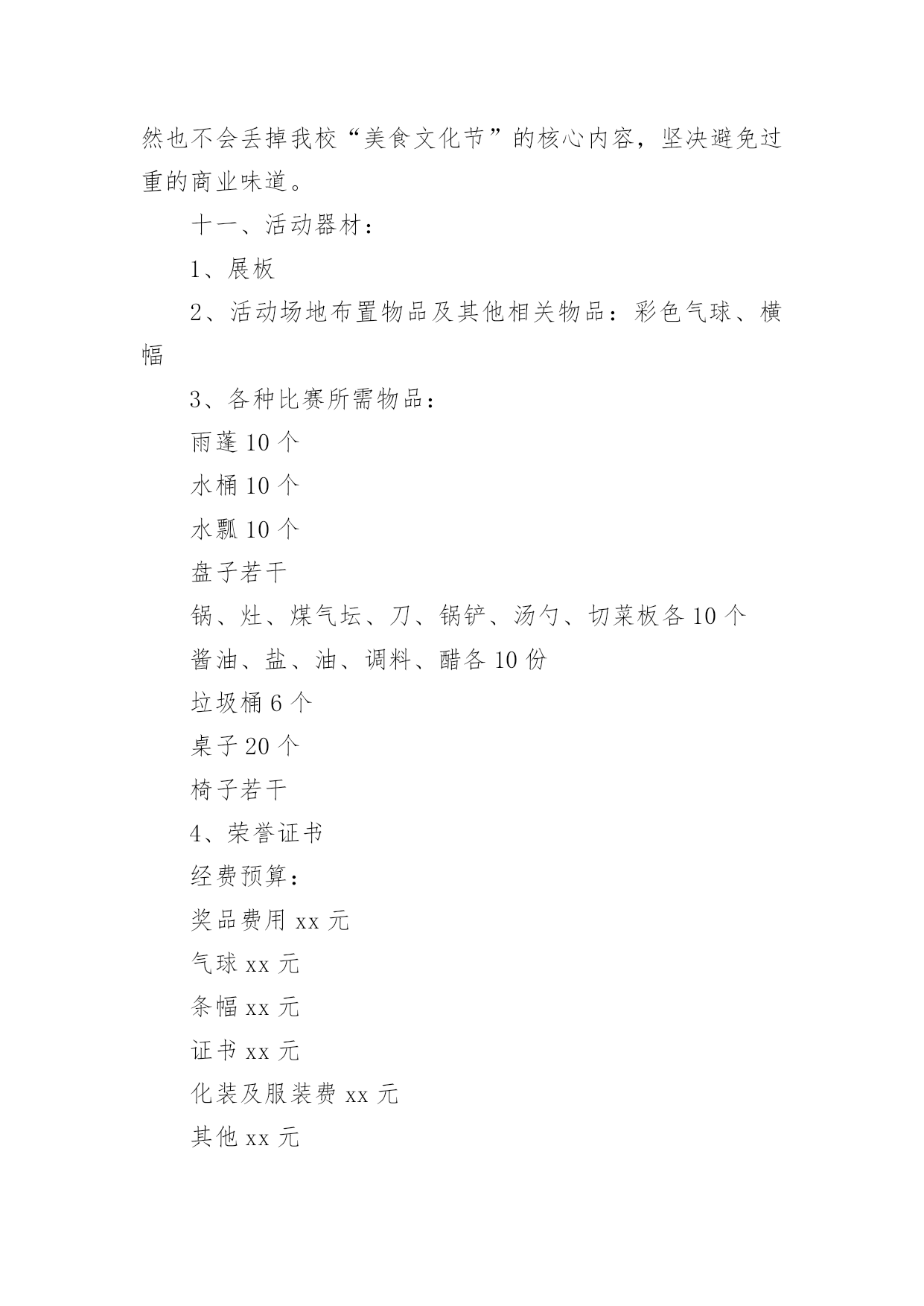 然也不会丢掉我校“美食文化节”的核心内容，坚决避免过重的商业味道。

十一、活动器材：

1、展板

2、活动场地布置物品及其他相关物品：彩色气球、横幅

3、各种比赛所需物品：

雨蓬 10 个

水桶 10 个

水瓢 10 个

盘子若干

锅、灶、煤气坛、刀、锅铲、汤勺、切菜板各 10 个

酱油、盐、油、调料、醋各 10 份

垃圾桶 6 个

桌子 20 个

椅子若干

4、荣誉证书

经费预算：

奖品费用 xx 元

气球 xx 元

条幅 xx 元

证书 xx 元

化装及服装费 xx 元

其他 xx 元